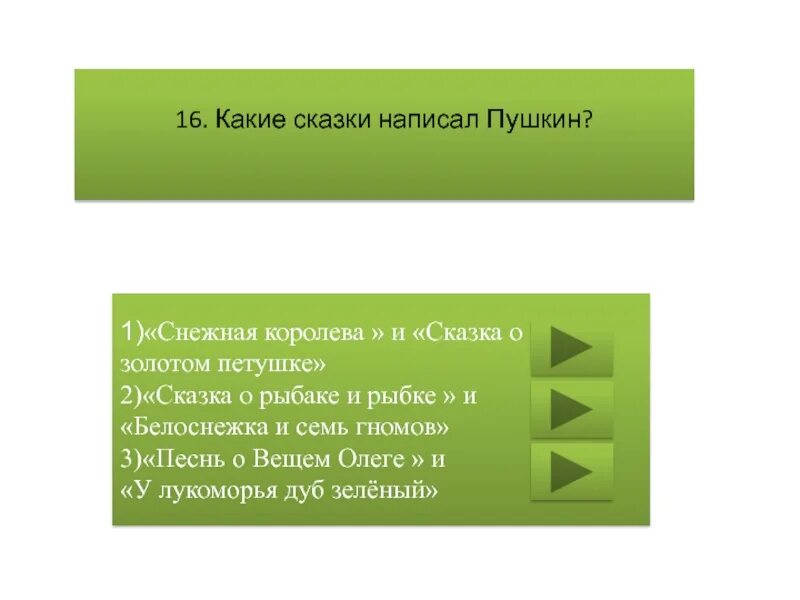 16. Какие сказки написал Пушкин?

1)«Снежная королева » и «Сказка о золотом петушке»
2)«Сказка о рыбаке и рыбке » и «Белоснежка и семь гномов»
3)«Песнь о Вещем Олеге » и «У лукоморья дуб зелёный»